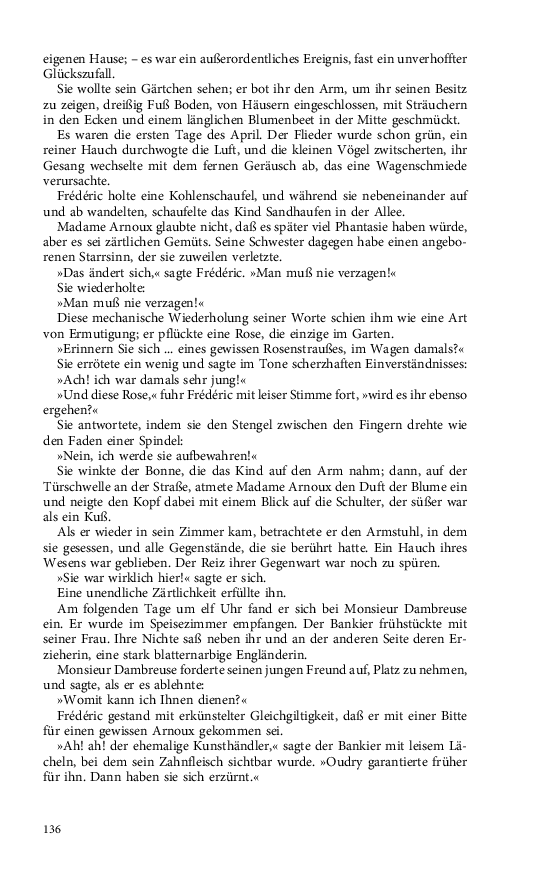 eigenen Hause; – es war ein außerordentliches Ereignis, fast ein unverhoffter Glückszufall.

Sie wollte sein Gärtchen sehen; er bot ihr den Arm, um ihr seinen Besitz zu zeigen, dreißig Fuß Boden, von Häusern eingeschlossen, mit Sträuchern in den Ecken und einem länglichen Blumenbeet in der Mitte geschmückt.

Es waren die ersten Tage des April. Der Flieder wurde schon grün, ein reiner Hauch durchwogte die Luft, und die kleinen Vögel zwitscherten, ihr Gesang wechselte mit dem fernen Geräusch ab, das eine Wagenschmiede verursachte.

Frédéric holte eine Kohlenschaufel, und während sie nebeneinander auf und ab wandelten, schaufelte das Kind Sandhaufen in der Allee.

Madame Arnoux glaubte nicht, daß es später viel Phantasie haben würde, aber es sei zärtlichen Gemüts. Seine Schwester dagegen habe einen angeborenen Starrsinn, der sie zuweilen verletzte.

»Das ändert sich,« sagte Frédéric. »Man muß nie verzagen!«

Sie wiederholte:

»Man muß nie verzagen!«

Diese mechanische Wiederholung seiner Worte schien ihm wie eine Art von Ermutigung; er pflückte eine Rose, die einzige im Garten.

»Erinnern Sie sich ... eines gewissen Rosenstraußes, im Wagen damals?«

Sie errötete ein wenig und sagte im Tone scherzhaften Einverständnisses:

»Ach! ich war damals sehr jung!«

»Und diese Rose,« fuhr Frédéric mit leiser Stimme fort, »wird es ihr ebenso ergehen?«

Sie antwortete, indem sie den Stengel zwischen den Fingern drehte wie den Faden einer Spindel:

»Nein, ich werde sie aufbewahren!«

Sie winkte der Bonne, die das Kind auf den Arm nahm; dann, auf der Türschwelle an der Straße, atmete Madame Arnoux den Duft der Blume ein und neigte den Kopf dabei mit einem Blick auf die Schulter, der süßer war als ein Kuß.

Als er wieder in sein Zimmer kam, betrachtete er den Armstuhl, in dem sie gesessen, und alle Gegenstände, die sie berührt hatte. Ein Hauch ihres Wesens war geblieben. Der Reiz ihrer Gegenwart war noch zu spüren.

»Sie war wirklich hier!« sagte er sich.

Eine unendliche Zärtlichkeit erfüllte ihn.

Am folgenden Tage um elf Uhr fand er sich bei Monsieur Dambreuse ein. Er wurde im Speisezimmer empfangen. Der Bankier frühstückte mit seiner Frau. Ihre Nichte saß neben ihr und an der anderen Seite deren Erzieherin, eine stark blatternarbige Engländerin.

Monsieur Dambreuse forderte seinen jungen Freund auf, Platz zu nehmen, und sagte, als er es ablehnte:

»Womit kann ich Ihnen dienen?«

Frédéric gestand mit erkünstelter Gleichgiltigkeit, daß er mit einer Bitte für einen gewissen Arnoux gekommen sei.

»Ah! ah! der ehemalige Kunsthändler,« sagte der Bankier mit leisem Lächeln, bei dem sein Zahnfleisch sichtbar wurde. »Oudry garantierte früher für ihn. Dann haben sie sich erzürnt.«

136